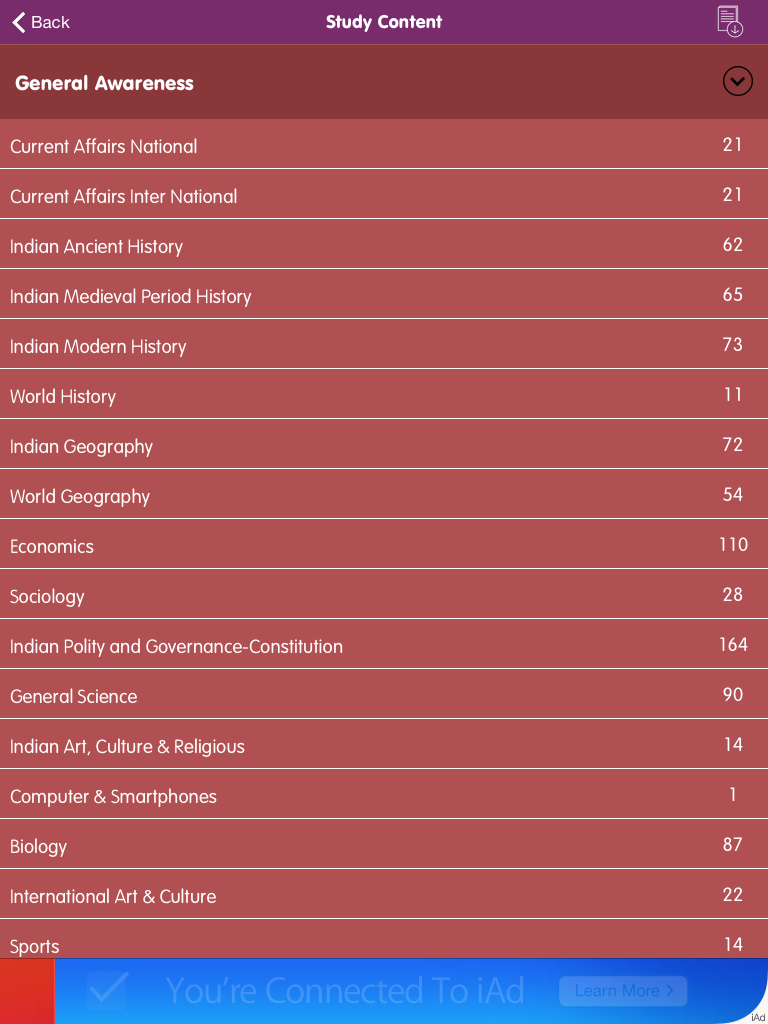 Back
Study Content

General Awareness

| | |
|---|---|
| Current Affairs National | 21 |
| Current Affairs Inter National | 21 |
| Indian Ancient History | 62 |
| Indian Medieval Period History | 65 |
| Indian Modern History | 73 |
| World History | 11 |
| Indian Geography | 72 |
| World Geography | 54 |
| Economics | 110 |
| Sociology | 28 |
| Indian Polity and Governance-Constitution | 164 |
| General Science | 90 |
| Indian Art, Culture & Religious | 14 |
| Computer & Smartphones | 1 |
| Biology | 87 |
| International Art & Culture | 22 |
| Sports | 14 |

You're Connected To iAd
Learn More
iAd